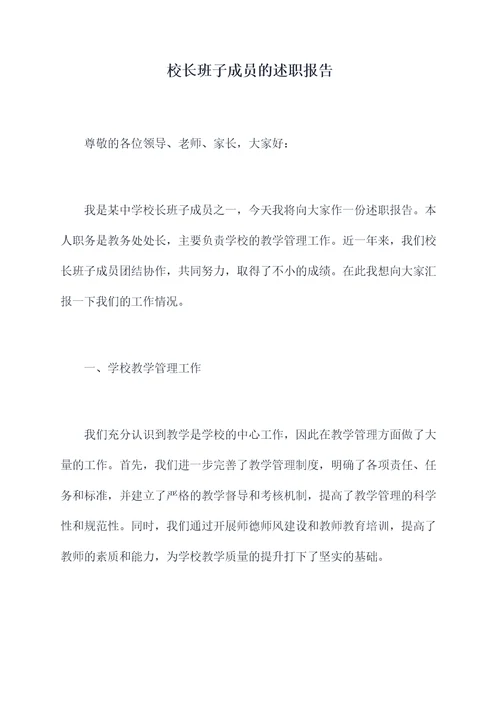 校长班子成员的述职报告

尊敬的各位领导、老师、家长，大家好：

我是某中学校长班子成员之一，今天我将向大家作一份述职报告。本人职务是教务处处长，主要负责学校的教学管理工作。近一年来，我们校长班子成员团结协作，共同努力，取得了不小的成绩。在此我想向大家汇报一下我们的工作情况。

一、学校教学管理工作

我们充分认识到教学是学校的中心工作，因此在教学管理方面做了大量的工作。首先，我们进一步完善了教学管理制度，明确了各项责任、任务和标准，并建立了严格的教学督导和考核机制，提高了教学管理的科学性和规范性。同时，我们通过开展师德师风建设和教师教育培训，提高了教师的素质和能力，为学校教学质量的提升打下了坚实的基础。